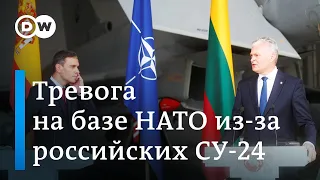 DW

Тревога на базе НАТО из-за российских СУ-24